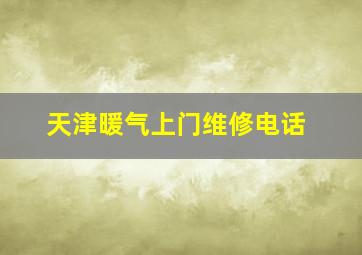 天津暖气上门维修电话